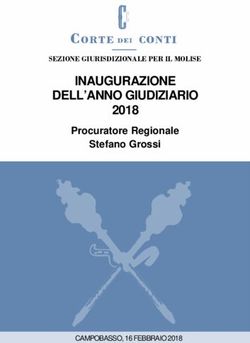 CORTE DEI CONTI

SEZIONE GIURISDIZIONALE PER IL MOLISE

INAUGURAZIONE DELL'ANNO GIUDIZIARIO 2018

Procuratore Regionale
Stefano Grossi

CAMPOBASSO, 16 FEBBRAIO 2018